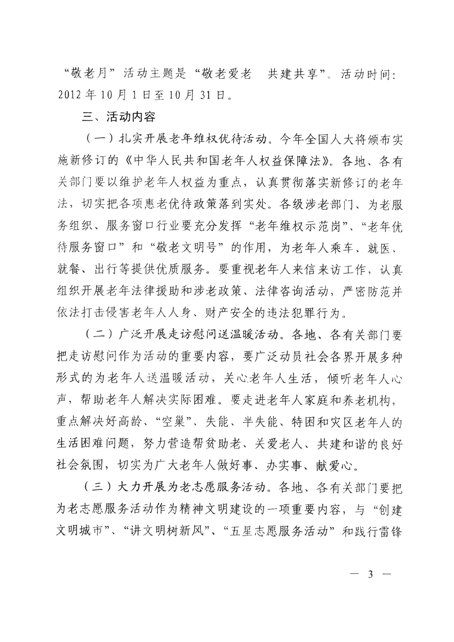 “敬老月”活动主题是“敬老爱老　共建共享”。活动时间：2012年10月1日至10月31日。

三、活动内容

（一）扎实开展老年维权优待活动。今年全国人大将颁布实施新修订的《中华人民共和国老年人权益保障法》。各地、各有关部门要以维护老年人权益为重点，认真贯彻落实新修订的老年法，切实把各项惠老优待政策落到实处。各级涉老部门、为老服务组织、服务窗口行业要充分发挥“老年维权示范岗”、“老年优待服务窗口”和“敬老文明号”的作用，为老年人乘车、就医、就餐、出行等提供优质服务。要重视老年人来信来访工作，认真组织开展老年法律援助和涉老政策、法律咨询活动，严密防范并依法打击侵害老年人人身、财产安全的违法犯罪行为。

（二）广泛开展走访慰问送温暖活动。各地、各有关部门要把走访慰问作为活动的重要内容，要广泛动员社会各界开展多种形式的为老年人送温暖活动，关心老年人生活，倾听老年人心声，帮助老年人解决实际困难。要走进老年人家庭和养老机构，重点解决好高龄、“空巢”、失能、半失能、特困和灾区老年人的生活困难问题，努力营造帮贫助老、关爱老人、共建和谐的良好社会氛围，切实为广大老年人做好事、办实事、献爱心。

（三）大力开展为老志愿服务活动。各地、各有关部门要把为老志愿服务活动作为精神文明建设的一项重要内容，与“创建文明城市”、“讲文明树新风”、“五星志愿服务活动”和践行雷锋

— 3 —